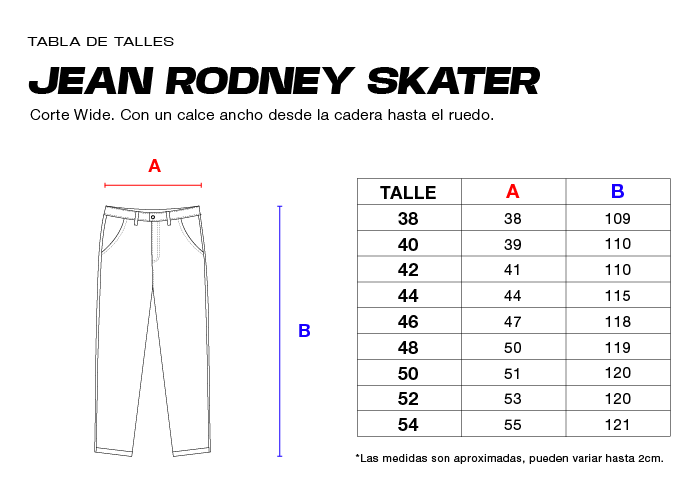 TABLA DE TALLES

JEAN RODNEY SKATER

Corte Wide. Con un calce ancho desde la cadera hasta el ruedo.

A

B

| TALLE | A | B |
|---|---|---|
| 38 | 38 | 109 |
| 40 | 39 | 110 |
| 42 | 41 | 110 |
| 44 | 44 | 115 |
| 46 | 47 | 118 |
| 48 | 50 | 119 |
| 50 | 51 | 120 |
| 52 | 53 | 120 |
| 54 | 55 | 121 |

*Las medidas son aproximadas, pueden variar hasta 2cm.